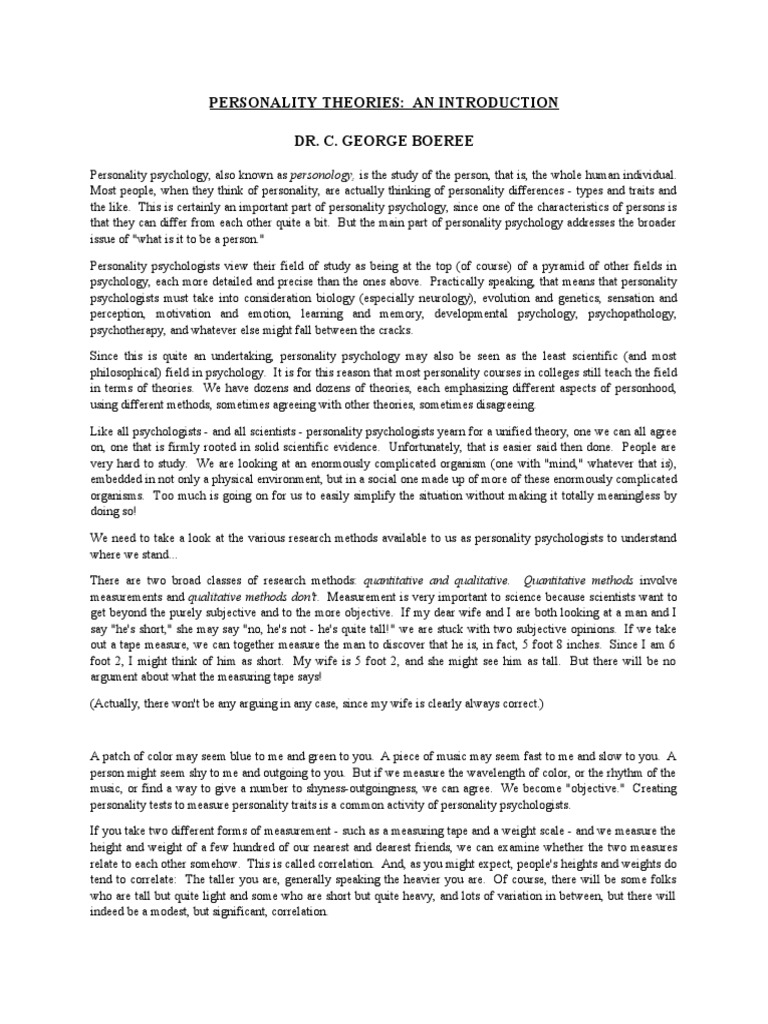 PERSONALITY THEORIES:  AN INTRODUCTION

DR. C. GEORGE BOEREE

Personality psychology, also known as personology, is the study of the person, that is, the whole human individual. Most people, when they think of personality, are actually thinking of personality differences - types and traits and the like.  This is certainly an important part of personality psychology, since one of the characteristics of persons is that they can differ from each other quite a bit.  But the main part of personality psychology addresses the broader issue of "what is it to be a person."

Personality psychologists view their field of study as being at the top (of course) of a pyramid of other fields in psychology, each more detailed and precise than the ones above.  Practically speaking, that means that personality psychologists must take into consideration biology (especially neurology), evolution and genetics, sensation and perception, motivation and emotion, learning and memory, developmental psychology, psychopathology, psychotherapy, and whatever else might fall between the cracks.

Since this is quite an undertaking, personality psychology may also be seen as the least scientific (and most philosophical) field in psychology.  It is for this reason that most personality courses in colleges still teach the field in terms of theories.  We have dozens and dozens of theories, each emphasizing different aspects of personhood, using different methods, sometimes agreeing with other theories, sometimes disagreeing.

Like all psychologists - and all scientists - personality psychologists yearn for a unified theory, one we can all agree on, one that is firmly rooted in solid scientific evidence.  Unfortunately, that is easier said then done.  People are very hard to study.  We are looking at an enormously complicated organism (one with "mind," whatever that is), embedded in not only a physical environment, but in a social one made up of more of these enormously complicated organisms.  Too much is going on for us to easily simplify the situation without making it totally meaningless by doing so!

We need to take a look at the various research methods available to us as personality psychologists to understand where we stand...

There are two broad classes of research methods: quantitative and qualitative.  Quantitative methods involve measurements and qualitative methods don't.  Measurement is very important to science because scientists want to get beyond the purely subjective and to the more objective.  If my dear wife and I are both looking at a man and I say "he's short," she may say "no, he's not - he's quite tall!" we are stuck with two subjective opinions.  If we take out a tape measure, we can together measure the man to discover that he is, in fact, 5 foot 8 inches.  Since I am 6 foot 2, I might think of him as short.  My wife is 5 foot 2, and she might see him as tall.  But there will be no argument about what the measuring tape says!

(Actually, there won't be any arguing in any case, since my wife is clearly always correct.)

A patch of color may seem blue to me and green to you.  A piece of music may seem fast to me and slow to you.  A person might seem shy to me and outgoing to you.  But if we measure the wavelength of color, or the rhythm of the music, or find a way to give a number to shyness-outgoingness, we can agree.  We become "objective."  Creating personality tests to measure personality traits is a common activity of personality psychologists.

If you take two different forms of measurement - such as a measuring tape and a weight scale - and we measure the height and weight of a few hundred of our nearest and dearest friends, we can examine whether the two measures relate to each other somehow.  This is called correlation.  And, as you might expect, people's heights and weights do tend to correlate:  The taller you are, generally speaking the heavier you are.  Of course, there will be some folks who are tall but quite light and some who are short but quite heavy, and lots of variation in between, but there will indeed be a modest, but significant, correlation.